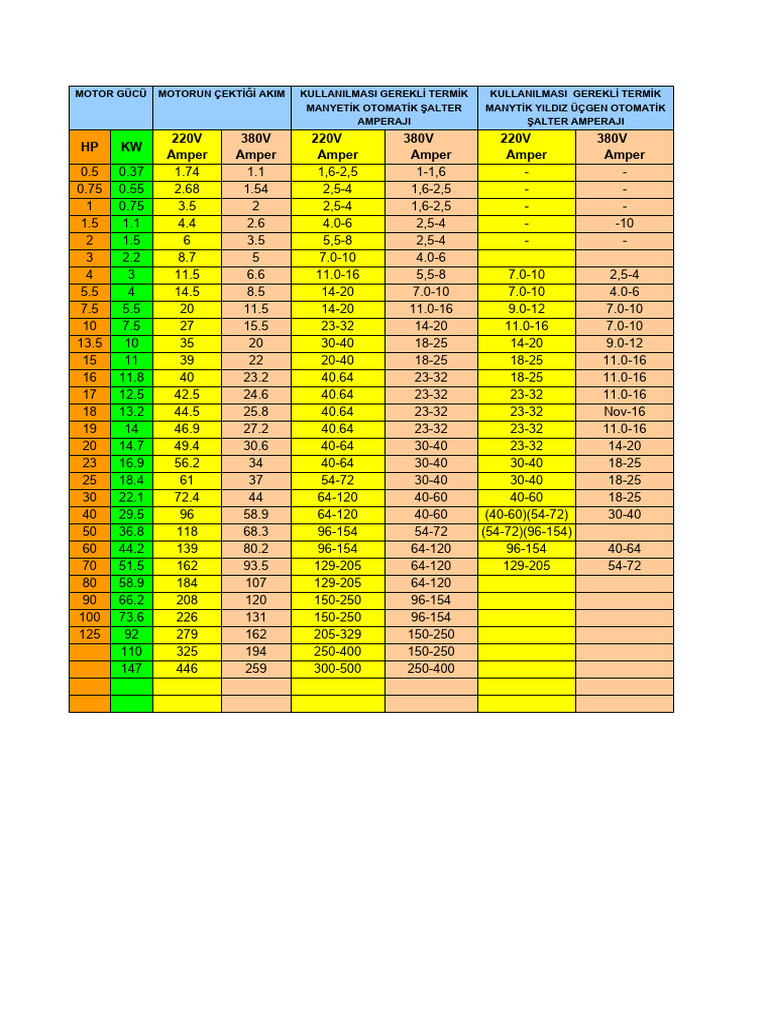 | MOTOR GÜCÜ | | MOTORUN ÇEKTİĞİ AKIM | | KULLANILMASI GEREKLİ TERMİK MANYETİK OTOMATİK ŞALTER AMPERAJI | | KULLANILMASI GEREKLİ TERMİK MANYTİK YILDIZ ÜÇGEN OTOMATİK ŞALTER AMPERAJI | |
|---|---|---|---|---|---|---|---|
| HP | KW | 220V Amper | 380V Amper | 220V Amper | 380V Amper | 220V Amper | 380V Amper |
| 0.5 | 0.37 | 1.74 | 1.1 | 1,6-2,5 | 1-1,6 | - | - |
| 0.75 | 0.55 | 2.68 | 1.54 | 2,5-4 | 1,6-2,5 | - | - |
| 1 | 0.75 | 3.5 | 2 | 2,5-4 | 1,6-2,5 | - | - |
| 1.5 | 1.1 | 4.4 | 2.6 | 4.0-6 | 2,5-4 | - | -10 |
| 2 | 1.5 | 6 | 3.5 | 5,5-8 | 2,5-4 | - | - |
| 3 | 2.2 | 8.7 | 5 | 7.0-10 | 4.0-6 | | |
| 4 | 3 | 11.5 | 6.6 | 11.0-16 | 5,5-8 | 7.0-10 | 2,5-4 |
| 5.5 | 4 | 14.5 | 8.5 | 14-20 | 7.0-10 | 7.0-10 | 4.0-6 |
| 7.5 | 5.5 | 20 | 11.5 | 14-20 | 11.0-16 | 9.0-12 | 7.0-10 |
| 10 | 7.5 | 27 | 15.5 | 23-32 | 14-20 | 11.0-16 | 7.0-10 |
| 13.5 | 10 | 35 | 20 | 30-40 | 18-25 | 14-20 | 9.0-12 |
| 15 | 11 | 39 | 22 | 20-40 | 18-25 | 18-25 | 11.0-16 |
| 16 | 11.8 | 40 | 23.2 | 40.64 | 23-32 | 18-25 | 11.0-16 |
| 17 | 12.5 | 42.5 | 24.6 | 40.64 | 23-32 | 23-32 | 11.0-16 |
| 18 | 13.2 | 44.5 | 25.8 | 40.64 | 23-32 | 23-32 | Nov-16 |
| 19 | 14 | 46.9 | 27.2 | 40.64 | 23-32 | 23-32 | 11.0-16 |
| 20 | 14.7 | 49.4 | 30.6 | 40-64 | 30-40 | 23-32 | 14-20 |
| 23 | 16.9 | 56.2 | 34 | 40-64 | 30-40 | 30-40 | 18-25 |
| 25 | 18.4 | 61 | 37 | 54-72 | 30-40 | 30-40 | 18-25 |
| 30 | 22.1 | 72.4 | 44 | 64-120 | 40-60 | 40-60 | 18-25 |
| 40 | 29.5 | 96 | 58.9 | 64-120 | 40-60 | (40-60)(54-72) | 30-40 |
| 50 | 36.8 | 118 | 68.3 | 96-154 | 54-72 | (54-72)(96-154) | |
| 60 | 44.2 | 139 | 80.2 | 96-154 | 64-120 | 96-154 | 40-64 |
| 70 | 51.5 | 162 | 93.5 | 129-205 | 64-120 | 129-205 | 54-72 |
| 80 | 58.9 | 184 | 107 | 129-205 | 64-120 | | |
| 90 | 66.2 | 208 | 120 | 150-250 | 96-154 | | |
| 100 | 73.6 | 226 | 131 | 150-250 | 96-154 | | |
| 125 | 92 | 279 | 162 | 205-329 | 150-250 | | |
| | 110 | 325 | 194 | 250-400 | 150-250 | | |
| | 147 | 446 | 259 | 300-500 | 250-400 | | |